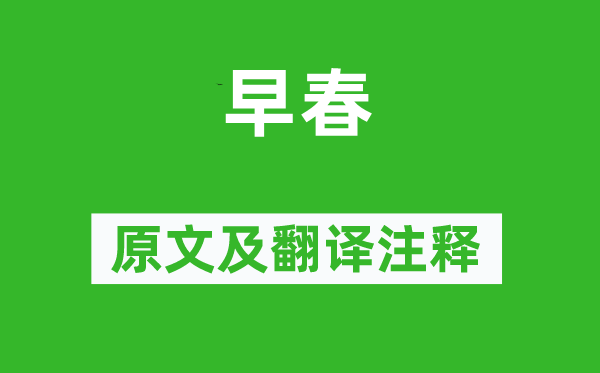 早春

原文及翻译注释